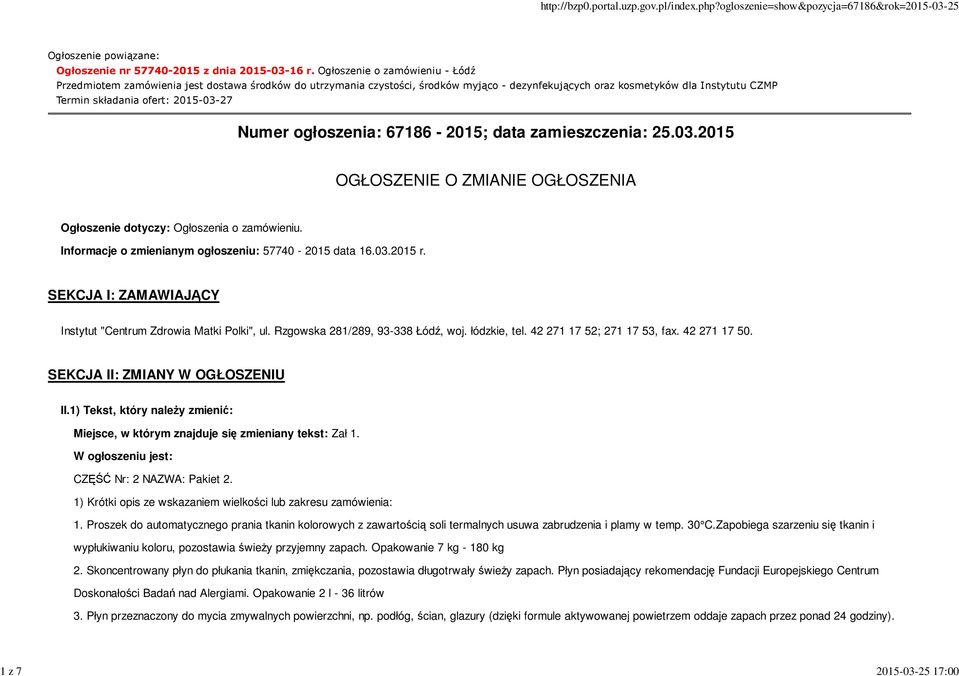 http://bzp0.portal.uzp.gov.pl/index.php?ogloszenie=show&pozycja=67186&rok=2015-03-25

Ogłoszenie powiązane:
Ogłoszenie nr 57740-2015 z dnia 2015-03-16 r. Ogłoszenie o zamówieniu - Łódź
Przedmiotem zamówienia jest dostawa środków do utrzymania czystości, środków myjąco - dezynfekujących oraz kosmetyków dla Instytutu CZMP
Termin składania ofert: 2015-03-27

Numer ogłoszenia: 67186 - 2015; data zamieszczenia: 25.03.2015

OGŁOSZENIE O ZMIANIE OGŁOSZENIA

Ogłoszenie dotyczy: Ogłoszenia o zamówieniu.

Informacje o zmienianym ogłoszeniu: 57740 - 2015 data 16.03.2015 r.

SEKCJA I: ZAMAWIAJĄCY

Instytut "Centrum Zdrowia Matki Polki", ul. Rzgowska 281/289, 93-338 Łódź, woj. łódzkie, tel. 42 271 17 52; 271 17 53, fax. 42 271 17 50.

SEKCJA II: ZMIANY W OGŁOSZENIU

II.1) Tekst, który należy zmienić:

Miejsce, w którym znajduje się zmieniany tekst: Zał 1.

W ogłoszeniu jest:

CZĘŚĆ Nr: 2 NAZWA: Pakiet 2.

1) Krótki opis ze wskazaniem wielkości lub zakresu zamówienia:

1. Proszek do automatycznego prania tkanin kolorowych z zawartością soli termalnych usuwa zabrudzenia i plamy w temp. 30°C.Zapobiega szarzeniu się tkanin i wypłukiwaniu koloru, pozostawia świeży przyjemny zapach. Opakowanie 7 kg - 180 kg

2. Skoncentrowany płyn do płukania tkanin, zmiękczania, pozostawia długotrwały świeży zapach. Płyn posiadający rekomendację Fundacji Europejskiego Centrum Doskonałości Badań nad Alergiami. Opakowanie 2 l - 36 litrów

3. Płyn przeznaczony do mycia zmywalnych powierzchni, np. podłóg, ścian, glazury (dzięki formule aktywowanej powietrzem oddaje zapach przez ponad 24 godziny).

1 z 7

2015-03-25 17:00